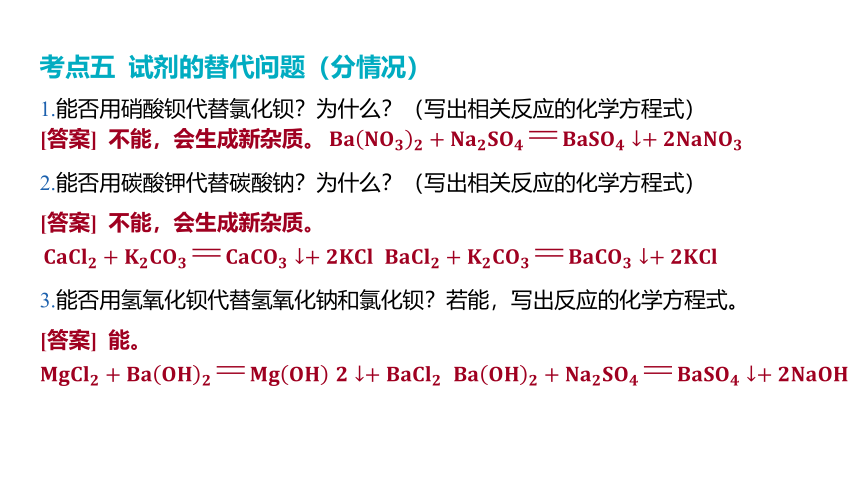 考点五 试剂的替代问题（分情况）

1.能否用硝酸钡代替氯化钡？为什么？（写出相关反应的化学方程式）

[答案] 不能，会生成新杂质。 $Ba(NO_3)_2 + Na_2SO_4 = BaSO_4 \downarrow + 2NaNO_3$

2.能否用碳酸钾代替碳酸钠？为什么？（写出相关反应的化学方程式）

[答案] 不能，会生成新杂质。

$CaCl_2 + K_2CO_3 = CaCO_3 \downarrow + 2KCl$  $BaCl_2 + K_2CO_3 = BaCO_3 \downarrow + 2KCl$

3.能否用氢氧化钡代替氢氧化钠和氯化钡？若能，写出反应的化学方程式。

[答案] 能。

$MgCl_2 + Ba(OH)_2 = Mg(OH)\ 2 \downarrow + BaCl_2$  $Ba(OH)_2 + Na_2SO_4 = BaSO_4 \downarrow + 2NaOH$